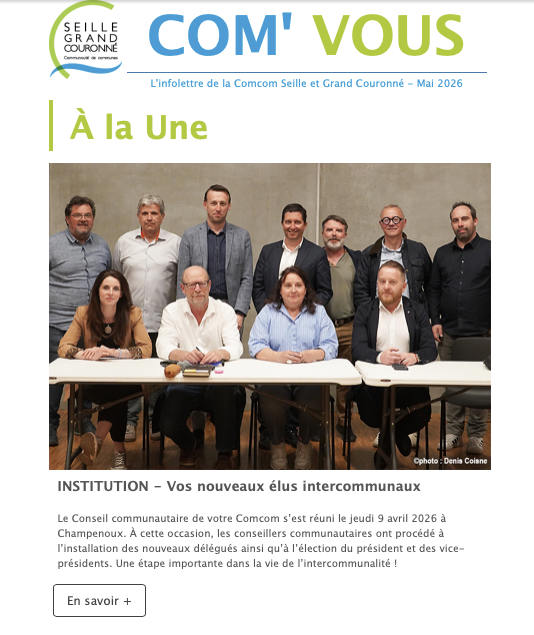 SEILLE GRAND COURONNÉ
Communauté de communes

COM' VOUS

L'infolettre de la Comcom Seille et Grand Couronné – Mai 2026

À la Une

©photo : Denis Coisne

INSTITUTION – Vos nouveaux élus intercommunaux

Le Conseil communautaire de votre Comcom s'est réuni le jeudi 9 avril 2026 à Champenoux. À cette occasion, les conseillers communautaires ont procédé à l'installation des nouveaux délégués ainsi qu'à l'élection du président et des vice-présidents. Une étape importante dans la vie de l'intercommunalité !

En savoir +